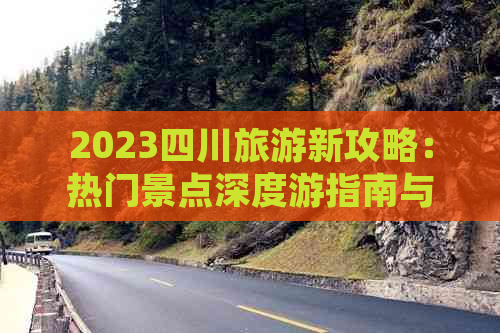 2023四川旅游新攻略：热门景点深度游指南与